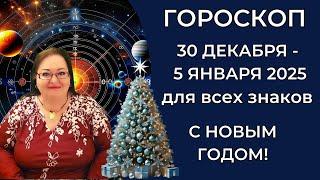 ГОРОСКОП

30 ДЕКАБРЯ - 5 ЯНВАРЯ 2025 для всех знаков

С НОВЫМ ГОДОМ!